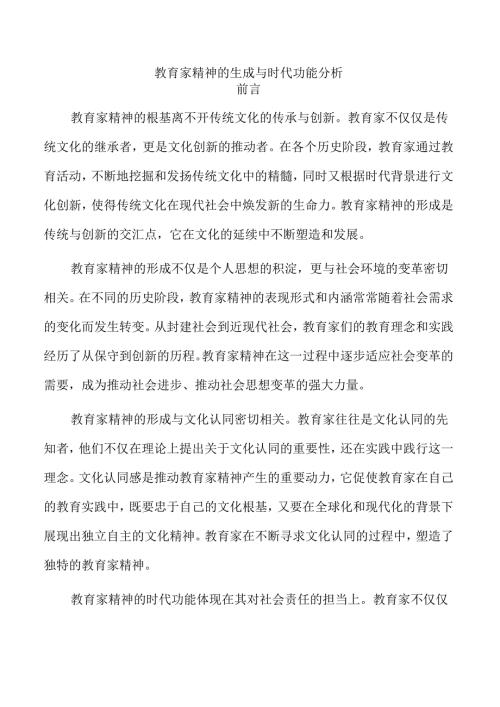 教育家精神的生成与时代功能分析
前言

教育家精神的根基离不开传统文化的传承与创新。教育家不仅仅是传统文化的继承者，更是文化创新的推动者。在各个历史阶段，教育家通过教育活动，不断地挖掘和发扬传统文化中的精髓，同时又根据时代背景进行文化创新，使得传统文化在现代社会中焕发新的生命力。教育家精神的形成是传统与创新的交汇点，它在文化的延续中不断塑造和发展。

教育家精神的形成不仅是个人思想的积淀，更与社会环境的变革密切相关。在不同的历史阶段，教育家精神的表现形式和内涵常常随着社会需求的变化而发生转变。从封建社会到近现代社会，教育家们的教育理念和实践经历了从保守到创新的历程。教育家精神在这一过程中逐步适应社会变革的需要，成为推动社会进步、推动社会思想变革的强大力量。

教育家精神的形成与文化认同密切相关。教育家往往是文化认同的先知者，他们不仅在理论上提出关于文化认同的重要性，还在实践中践行这一理念。文化认同感是推动教育家精神产生的重要动力，它促使教育家在自己的教育实践中，既要忠于自己的文化根基，又要在全球化和现代化的背景下展现出独立自主的文化精神。教育家在不断寻求文化认同的过程中，塑造了独特的教育家精神。

教育家精神的时代功能体现在其对社会责任的担当上。教育家不仅仅